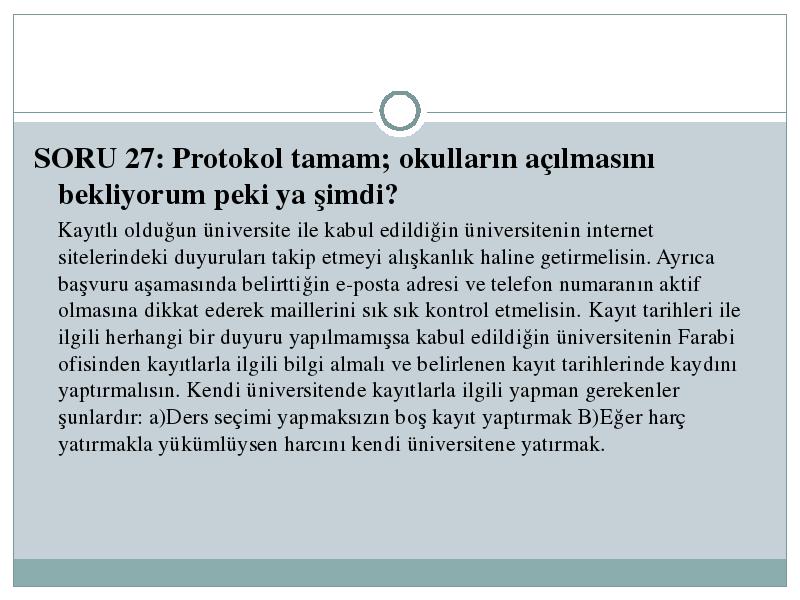 SORU 27: Protokol tamam; okulların açılmasını bekliyorum peki ya şimdi?

Kayıtlı olduğun üniversite ile kabul edildiğin üniversitenin internet sitelerindeki duyuruları takip etmeyi alışkanlık haline getirmelisin. Ayrıca başvuru aşamasında belirttiğin e-posta adresi ve telefon numaranın aktif olmasına dikkat ederek maillerini sık sık kontrol etmelisin. Kayıt tarihleri ile ilgili herhangi bir duyuru yapılmamışsa kabul edildiğin üniversitenin Farabi ofisinden kayıtlarla ilgili bilgi almalı ve belirlenen kayıt tarihlerinde kaydını yaptırmalısın. Kendi üniversitende kayıtlarla ilgili yapman gerekenler şunlardır: a)Ders seçimi yapmaksızın boş kayıt yaptırmak B)Eğer harç yatırmakla yükümlüysen harcını kendi üniversitene yatırmak.